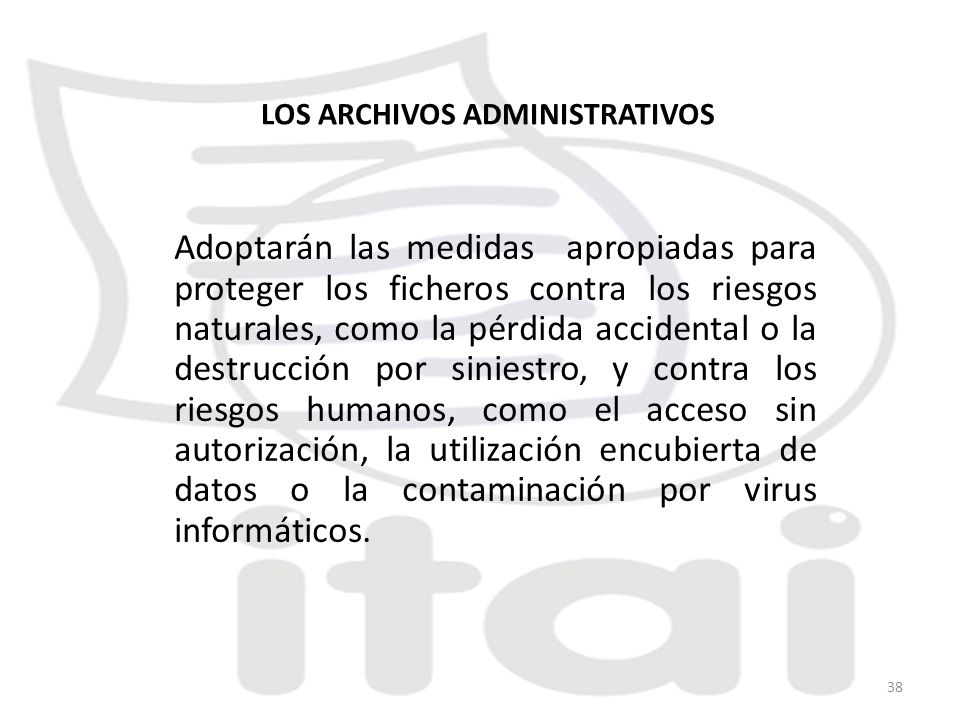 LOS ARCHIVOS ADMINISTRATIVOS

Adoptarán las medidas apropiadas para proteger los ficheros contra los riesgos naturales, como la pérdida accidental o la destrucción por siniestro, y contra los riesgos humanos, como el acceso sin autorización, la utilización encubierta de datos o la contaminación por virus informáticos.

itai

38